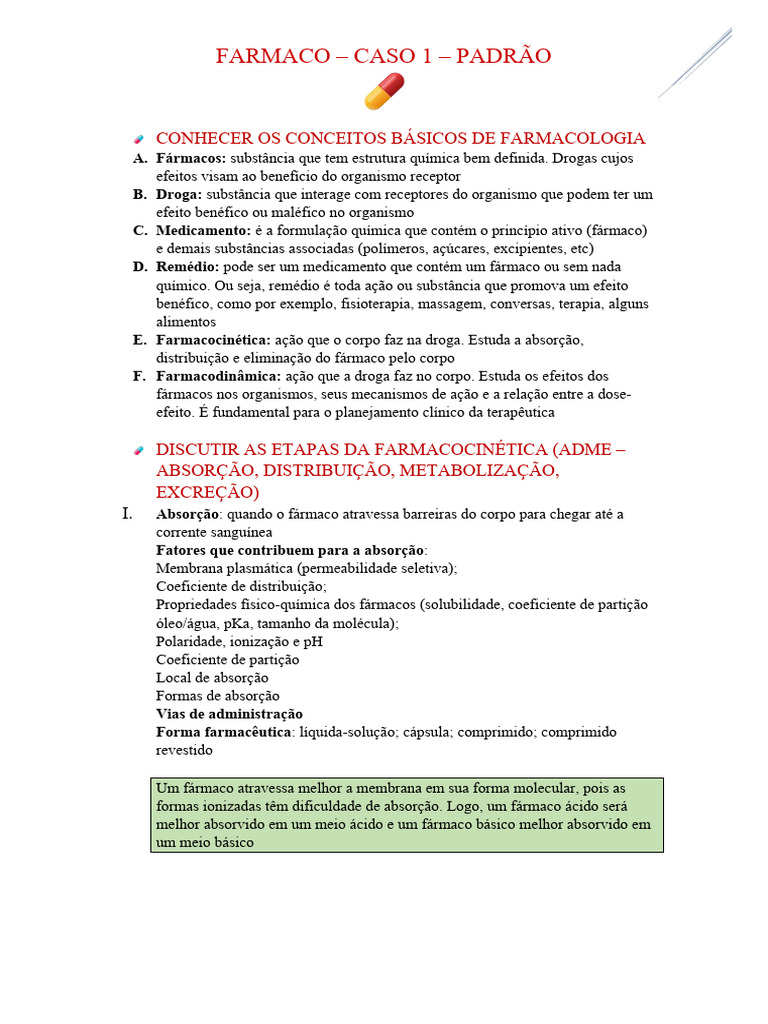 FARMACO – CASO 1 – PADRÃO

CONHECER OS CONCEITOS BÁSICOS DE FARMACOLOGIA

A. **Fármacos:** substância que tem estrutura química bem definida. Drogas cujos efeitos visam ao benefício do organismo receptor
B. **Droga:** substância que interage com receptores do organismo que podem ter um efeito benéfico ou maléfico no organismo
C. **Medicamento:** é a formulação química que contém o princípio ativo (fármaco) e demais substâncias associadas (polímeros, açúcares, excipientes, etc)
D. **Remédio:** pode ser um medicamento que contém um fármaco ou sem nada químico. Ou seja, remédio é toda ação ou substância que promova um efeito benéfico, como por exemplo, fisioterapia, massagem, conversas, terapia, alguns alimentos
E. **Farmacocinética:** ação que o corpo faz na droga. Estuda a absorção, distribuição e eliminação do fármaco pelo corpo
F. **Farmacodinâmica:** ação que a droga faz no corpo. Estuda os efeitos dos fármacos nos organismos, seus mecanismos de ação e a relação entre a dose-efeito. É fundamental para o planejamento clínico da terapêutica

DISCUTIR AS ETAPAS DA FARMACOCINÉTICA (ADME – ABSORÇÃO, DISTRIBUIÇÃO, METABOLIZAÇÃO, EXCREÇÃO)

I. **Absorção**: quando o fármaco atravessa barreiras do corpo para chegar até a corrente sanguínea
**Fatores que contribuem para a absorção**:
Membrana plasmática (permeabilidade seletiva);
Coeficiente de distribuição;
Propriedades físico-química dos fármacos (solubilidade, coeficiente de partição óleo/água, pKa, tamanho da molécula);
Polaridade, ionização e pH
Coeficiente de partição
Local de absorção
Formas de absorção
**Vias de administração**
**Forma farmacêutica**: líquida-solução; cápsula; comprimido; comprimido revestido

Um fármaco atravessa melhor a membrana em sua forma molecular, pois as formas ionizadas têm dificuldade de absorção. Logo, um fármaco ácido será melhor absorvido em um meio ácido e um fármaco básico melhor absorvido em um meio básico